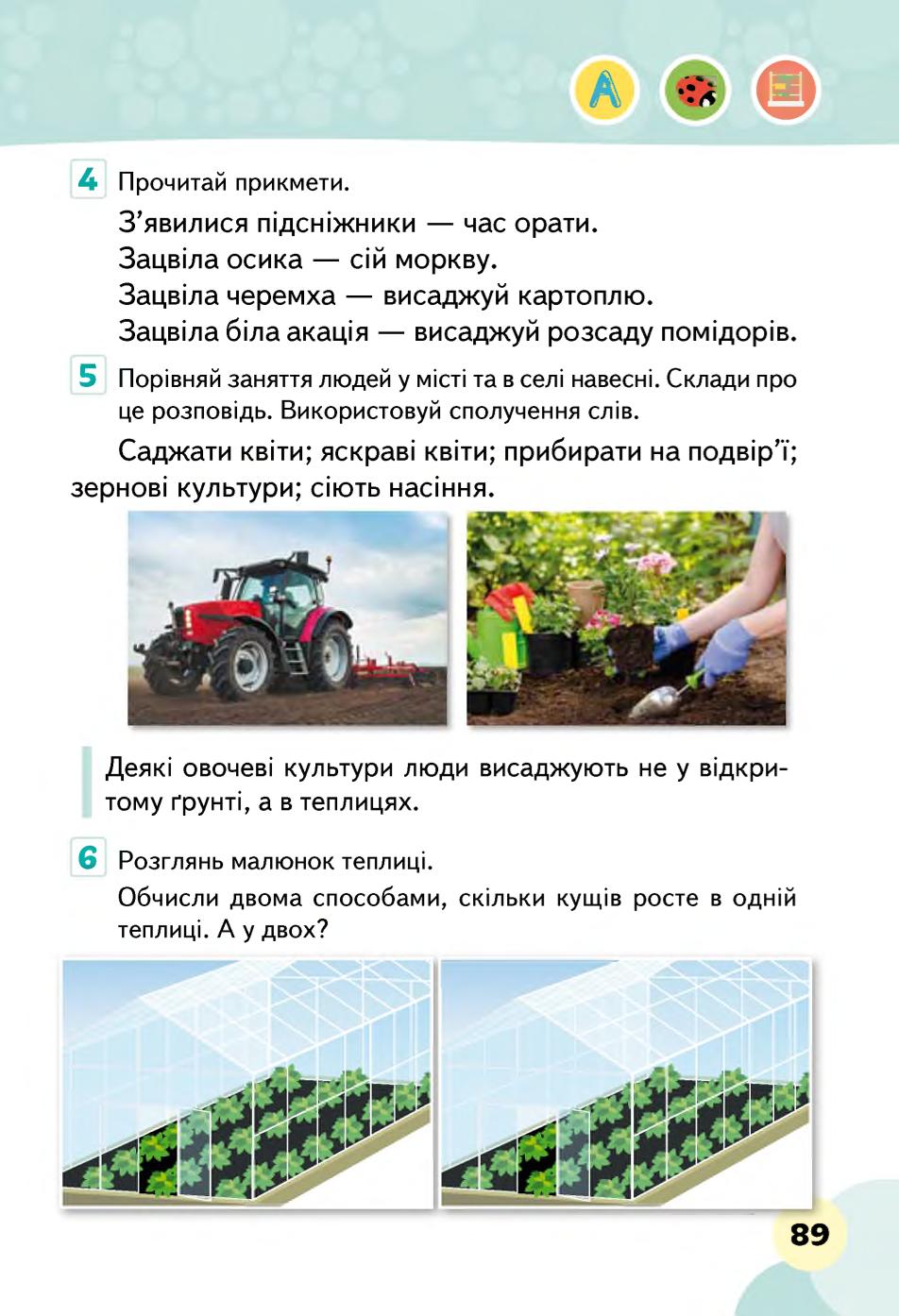 A

4 Прочитай прикмети.

З'явилися підсніжники — час орати.
Зацвіла осика — сій моркву.
Зацвіла черемха — висаджуй картоплю.
Зацвіла біла акація — висаджуй розсаду помідорів.

5 Порівняй заняття людей у місті та в селі навесні. Склади про це розповідь. Використовуй сполучення слів.

Саджати квіти; яскраві квіти; прибирати на подвір'ї; зернові культури; сіють насіння.

Деякі овочеві культури люди висаджують не у відкритому ґрунті, а в теплицях.

6 Розглянь малюнок теплиці.

Обчисли двома способами, скільки кущів росте в одній теплиці. А у двох?

89